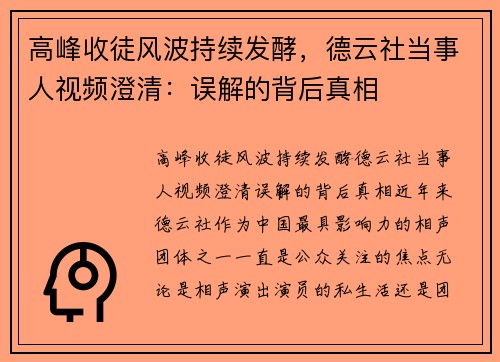 高峰收徒风波持续发酵，德云社当事人视频澄清：误解的背后真相

高峰收徒风波持续发酵德云社当事人视频澄清误解的背后真相近年来德云社作为中国最具影响力的相声团体之一一直是公众关注的焦点无论是相声演出演员的私生活还是团